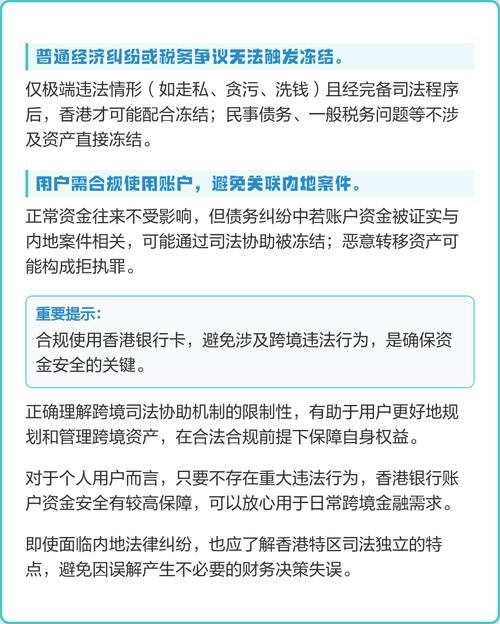 普通经济纠纷或税务争议无法触发冻结。

仅极端违法情形（如走私、贪污、洗钱）且经完备司法程序后，香港才可能配合冻结；民事债务、一般税务问题等不涉及资产直接冻结。

用户需合规使用账户，避免关联内地案件。

正常资金往来不受影响，但债务纠纷中若账户资金被证实与内地案件相关，可能通过司法协助被冻结；恶意转移资产可能构成拒执罪。

重要提示：
合规使用香港银行卡，避免涉及跨境违法行为，是确保资金安全的关键。

正确理解跨境司法协助机制的限制性，有助于用户更好地规划和管理跨境资产，在合法合规前提下保障自身权益。

对于个人用户而言，只要不存在重大违法行为，香港银行账户资金安全有较高保障，可以放心用于日常跨境金融需求。

即使面临内地法律纠纷，也应了解香港特区司法独立的特点，避免因误解产生不必要的财务决策失误。